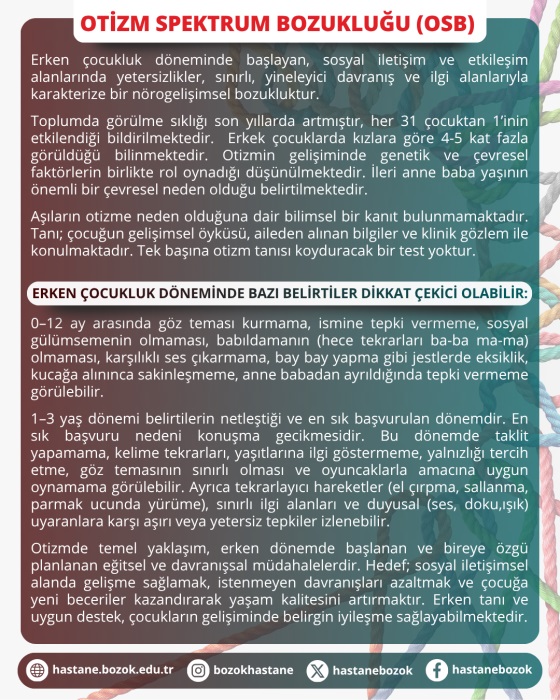 OTİZM SPEKTRUM BOZUKLUĞU (OSB)

Erken çocukluk döneminde başlayan, sosyal iletişim ve etkileşim alanlarında yetersizlikler, sınırlı, yineleyici davranış ve ilgi alanlarıyla karakterize bir nörogelişimsel bozukluktur.

Toplumda görülme sıklığı son yıllarda artmıştır, her 31 çocuktan 1'inin etkilendiği bildirilmektedir. Erkek çocuklarda kızlara göre 4-5 kat fazla görüldüğü bilinmektedir. Otizmin gelişiminde genetik ve çevresel faktörlerin birlikte rol oynadığı düşünülmektedir. İleri anne baba yaşının önemli bir çevresel neden olduğu belirtilmektedir.

Aşıların otizme neden olduğuna dair bilimsel bir kanıt bulunmamaktadır. Tanı; çocuğun gelişimsel öyküsü, aileden alınan bilgiler ve klinik gözlem ile konulmaktadır. Tek başına otizm tanısı koyduracak bir test yoktur.

ERKEN ÇOCUKLUK DÖNEMİNDE BAZI BELİRTİLER DİKKAT ÇEKİCİ OLABİLİR:

0–12 ay arasında göz teması kurmama, ismine tepki vermeme, sosyal gülümsemenin olmaması, babıldamanın (hece tekrarları ba-ba ma-ma) olmaması, karşılıklı ses çıkarmama, bay bay yapma gibi jestlerde eksiklik, kucağa alınınca sakinleşmeme, anne babadan ayrıldığında tepki vermeme görülebilir.

1–3 yaş dönemi belirtilerin netleştiği ve en sık başvurulan dönemdir. En sık başvuru nedeni konuşma gecikmesidir. Bu dönemde taklit yapamama, kelime tekrarları, yaşıtlarına ilgi göstermeme, yalnızlığı tercih etme, göz temasının sınırlı olması ve oyuncaklarla amacına uygun oynamama görülebilir. Ayrıca tekrarlayıcı hareketler (el çırpma, sallanma, parmak ucunda yürüme), sınırlı ilgi alanları ve duyusal (ses, doku,ışık) uyaranlara karşı aşırı veya yetersiz tepkiler izlenebilir.

Otizmde temel yaklaşım, erken dönemde başlanan ve bireye özgü planlanan eğitsel ve davranışsal müdahalelerdir. Hedef; sosyal iletişimsel alanda gelişme sağlamak, istenmeyen davranışları azaltmak ve çocuğa yeni beceriler kazandırarak yaşam kalitesini artırmaktır. Erken tanı ve uygun destek, çocukların gelişiminde belirgin iyileşme sağlayabilmektedir.

hastane.bozok.edu.tr bozokhastane hastanebozok hastanebozok